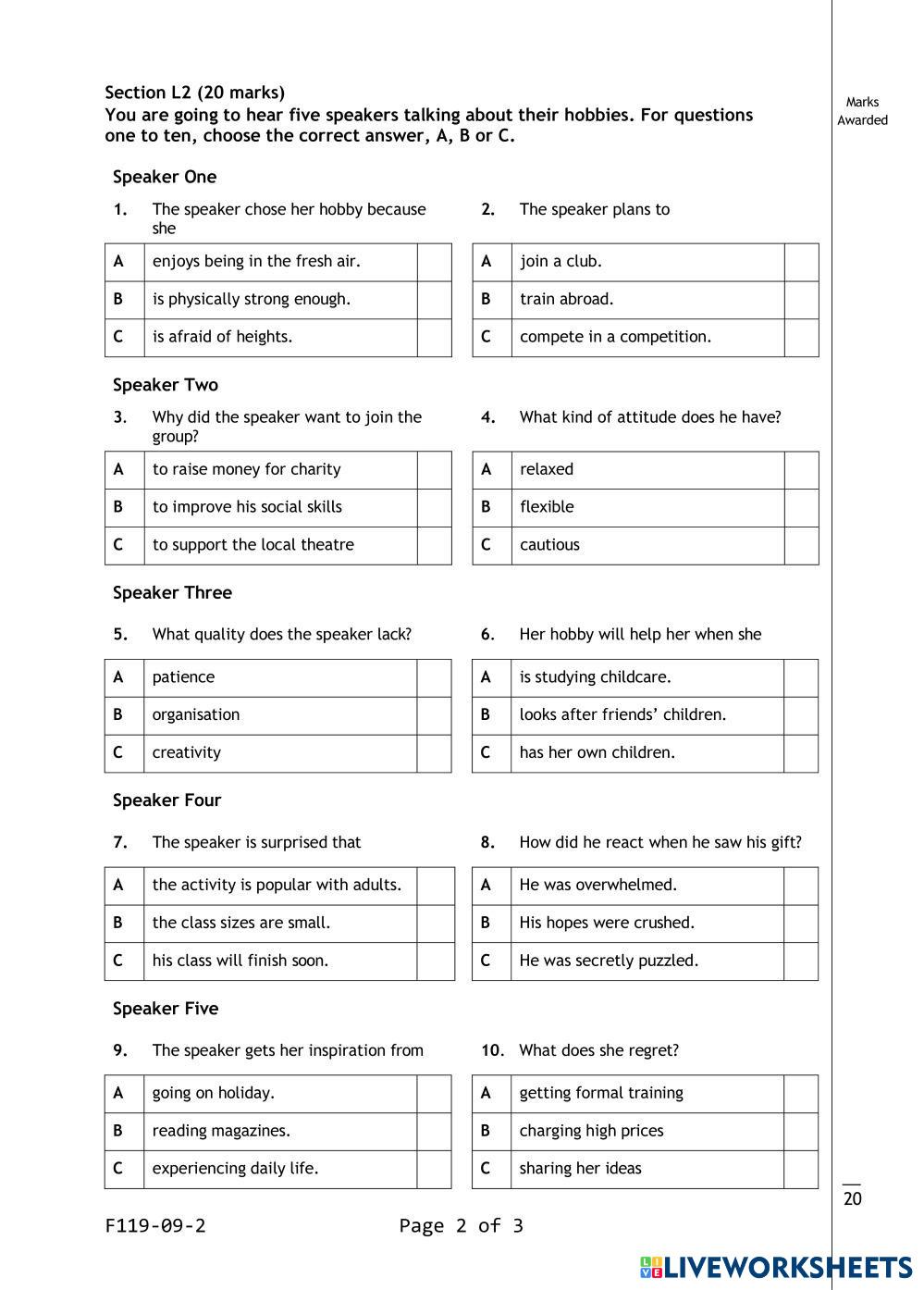 Section L2 (20 marks)
You are going to hear five speakers talking about their hobbies. For questions one to ten, choose the correct answer, A, B or C.

Marks Awarded

Speaker One

1. The speaker chose her hobby because she

| A | enjoys being in the fresh air. | |
|---|---|---|
| B | is physically strong enough. | |
| C | is afraid of heights. | |

2. The speaker plans to

| A | join a club. | |
|---|---|---|
| B | train abroad. | |
| C | compete in a competition. | |

Speaker Two

3. Why did the speaker want to join the group?

| A | to raise money for charity | |
|---|---|---|
| B | to improve his social skills | |
| C | to support the local theatre | |

4. What kind of attitude does he have?

| A | relaxed | |
|---|---|---|
| B | flexible | |
| C | cautious | |

Speaker Three

5. What quality does the speaker lack?

| A | patience | |
|---|---|---|
| B | organisation | |
| C | creativity | |

6. Her hobby will help her when she

| A | is studying childcare. | |
|---|---|---|
| B | looks after friends' children. | |
| C | has her own children. | |

Speaker Four

7. The speaker is surprised that

| A | the activity is popular with adults. | |
|---|---|---|
| B | the class sizes are small. | |
| C | his class will finish soon. | |

8. How did he react when he saw his gift?

| A | He was overwhelmed. | |
|---|---|---|
| B | His hopes were crushed. | |
| C | He was secretly puzzled. | |

Speaker Five

9. The speaker gets her inspiration from

| A | going on holiday. | |
|---|---|---|
| B | reading magazines. | |
| C | experiencing daily life. | |

10. What does she regret?

| A | getting formal training | |
|---|---|---|
| B | charging high prices | |
| C | sharing her ideas | |

20

F119-09-2 Page 2 of 3

LIVEWORKSHEETS